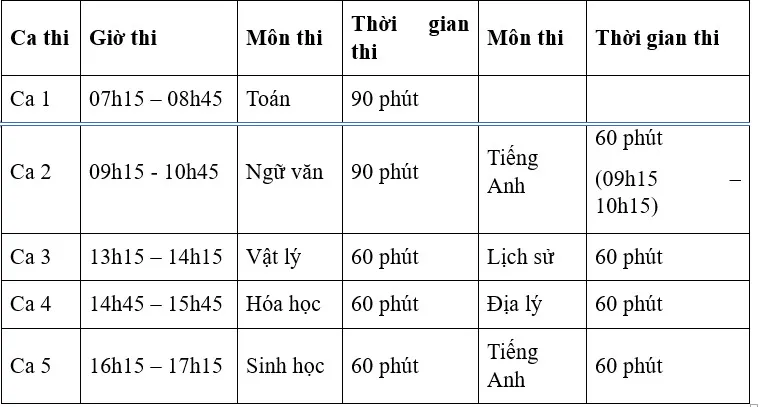 | Ca thi | Giờ thi | Môn thi | Thời gian thi | Môn thi | Thời gian thi |
|---|---|---|---|---|---|
| Ca 1 | 07h15 – 08h45 | Toán | 90 phút | | |
| Ca 2 | 09h15 - 10h45 | Ngữ văn | 90 phút | Tiếng Anh | 60 phút (09h15 – 10h15) |
| Ca 3 | 13h15 – 14h15 | Vật lý | 60 phút | Lịch sử | 60 phút |
| Ca 4 | 14h45 – 15h45 | Hóa học | 60 phút | Địa lý | 60 phút |
| Ca 5 | 16h15 – 17h15 | Sinh học | 60 phút | Tiếng Anh | 60 phút |